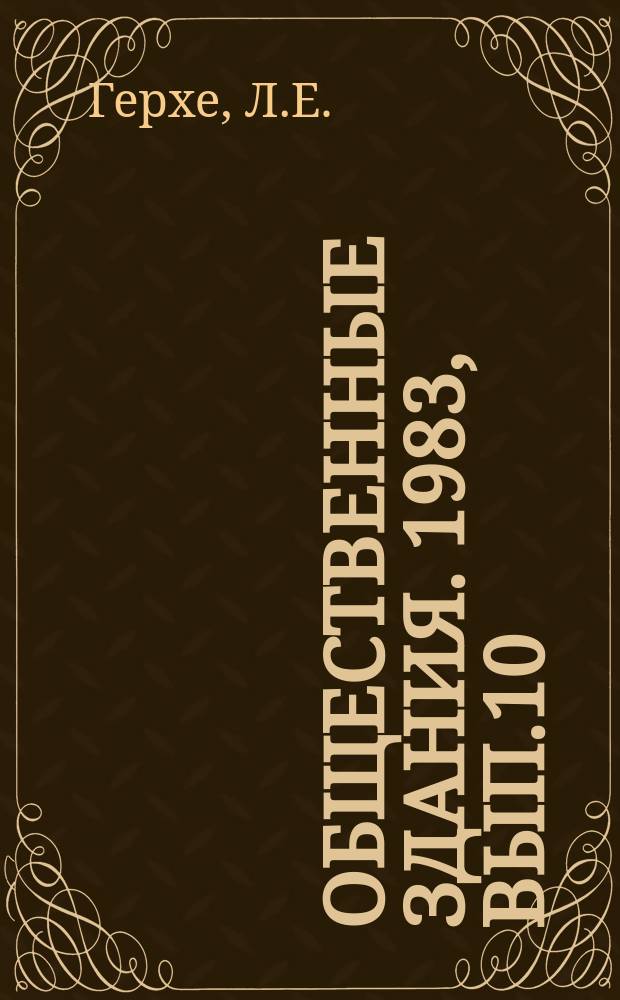 Герхе, Л.Е.

ОБЩЕСТВЕННЫЕ ЗДАНИЯ. 1983, ВЫП.10